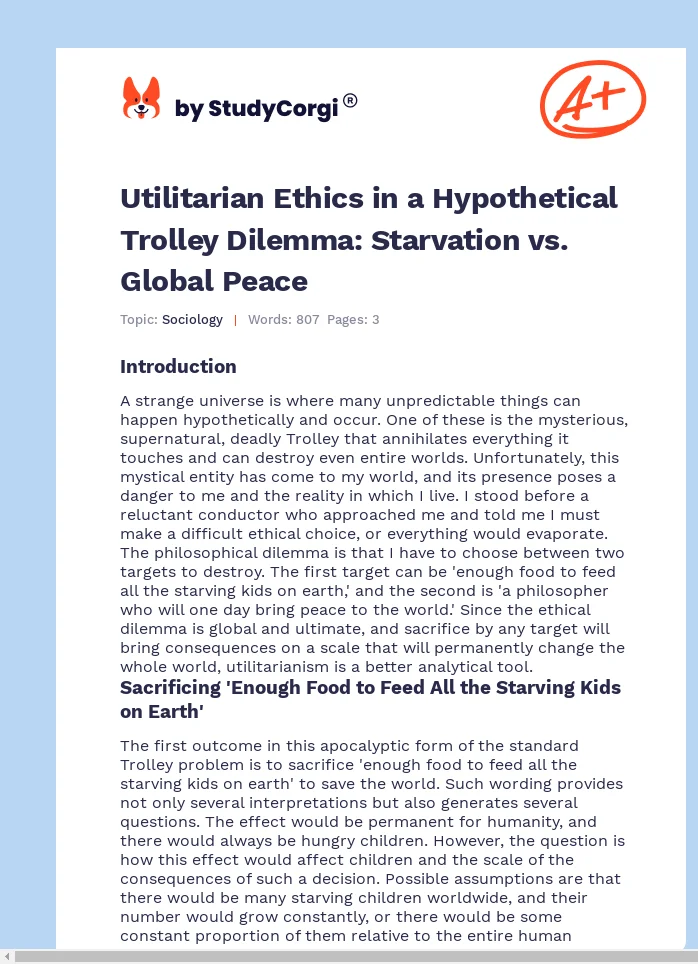 by StudyCorgi®

A+

Utilitarian Ethics in a Hypothetical Trolley Dilemma: Starvation vs. Global Peace

Topic: Sociology | Words: 807 Pages: 3

Introduction

A strange universe is where many unpredictable things can happen hypothetically and occur. One of these is the mysterious, supernatural, deadly Trolley that annihilates everything it touches and can destroy even entire worlds. Unfortunately, this mystical entity has come to my world, and its presence poses a danger to me and the reality in which I live. I stood before a reluctant conductor who approached me and told me I must make a difficult ethical choice, or everything would evaporate. The philosophical dilemma is that I have to choose between two targets to destroy. The first target can be 'enough food to feed all the starving kids on earth,' and the second is 'a philosopher who will one day bring peace to the world.' Since the ethical dilemma is global and ultimate, and sacrifice by any target will bring consequences on a scale that will permanently change the whole world, utilitarianism is a better analytical tool.

Sacrificing 'Enough Food to Feed All the Starving Kids on Earth'

The first outcome in this apocalyptic form of the standard Trolley problem is to sacrifice 'enough food to feed all the starving kids on earth' to save the world. Such wording provides not only several interpretations but also generates several questions. The effect would be permanent for humanity, and there would always be hungry children. However, the question is how this effect would affect children and the scale of the consequences of such a decision. Possible assumptions are that there would be many starving children worldwide, and their number would grow constantly, or there would be some constant proportion of them relative to the entire human